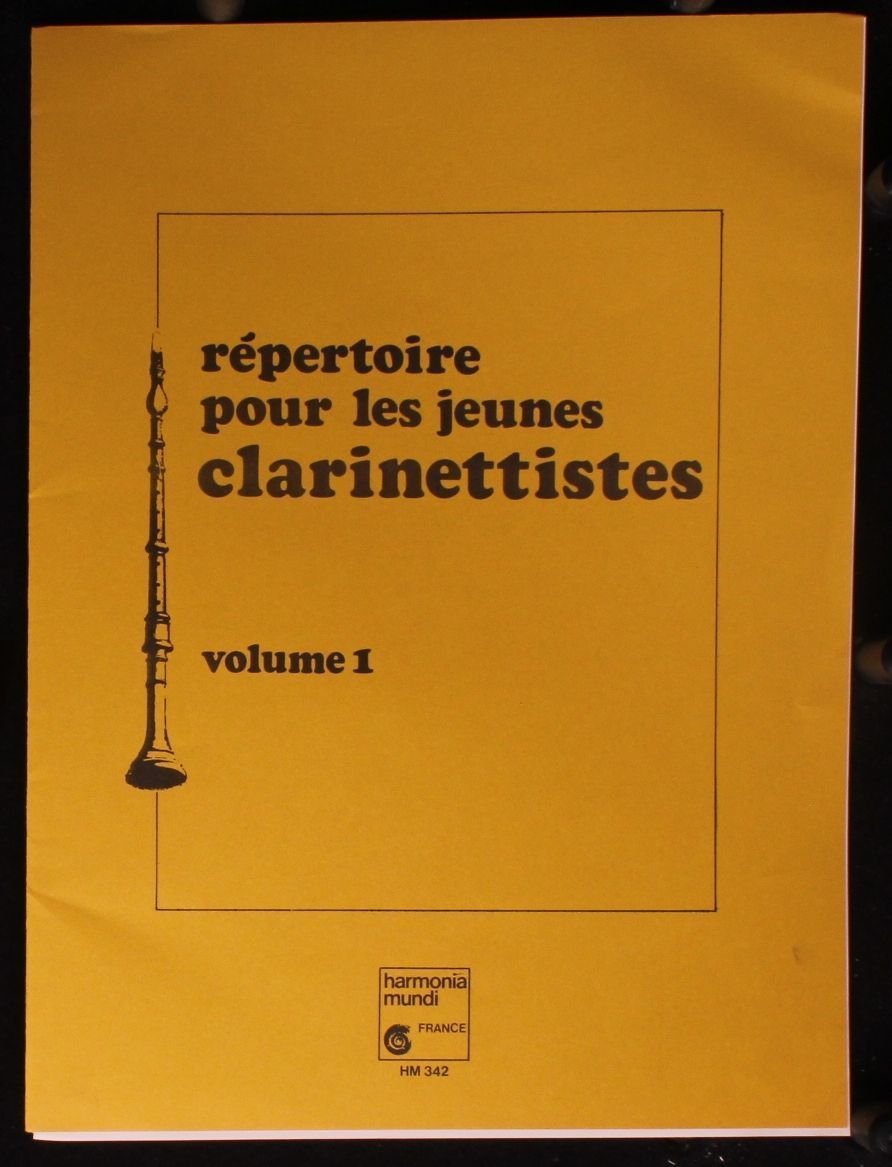 répertoire
pour les jeunes
clarinettistes

volume 1

harmonia
mundi
FRANCE

HM 342